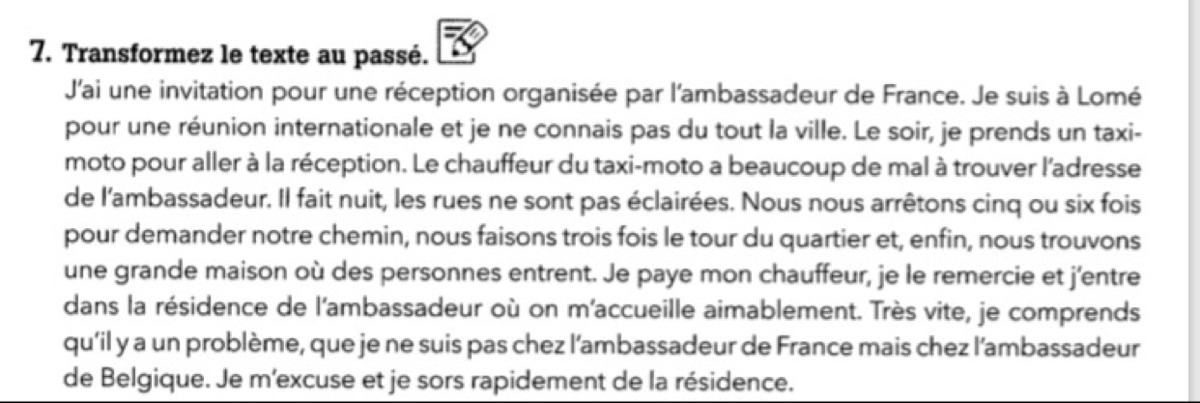 7. Transformez le texte au passé.

J'ai une invitation pour une réception organisée par l'ambassadeur de France. Je suis à Lomé pour une réunion internationale et je ne connais pas du tout la ville. Le soir, je prends un taxi-moto pour aller à la réception. Le chauffeur du taxi-moto a beaucoup de mal à trouver l'adresse de l'ambassadeur. Il fait nuit, les rues ne sont pas éclairées. Nous nous arrêtons cinq ou six fois pour demander notre chemin, nous faisons trois fois le tour du quartier et, enfin, nous trouvons une grande maison où des personnes entrent. Je paye mon chauffeur, je le remercie et j'entre dans la résidence de l'ambassadeur où on m'accueille aimablement. Très vite, je comprends qu'il y a un problème, que je ne suis pas chez l'ambassadeur de France mais chez l'ambassadeur de Belgique. Je m'excuse et je sors rapidement de la résidence.